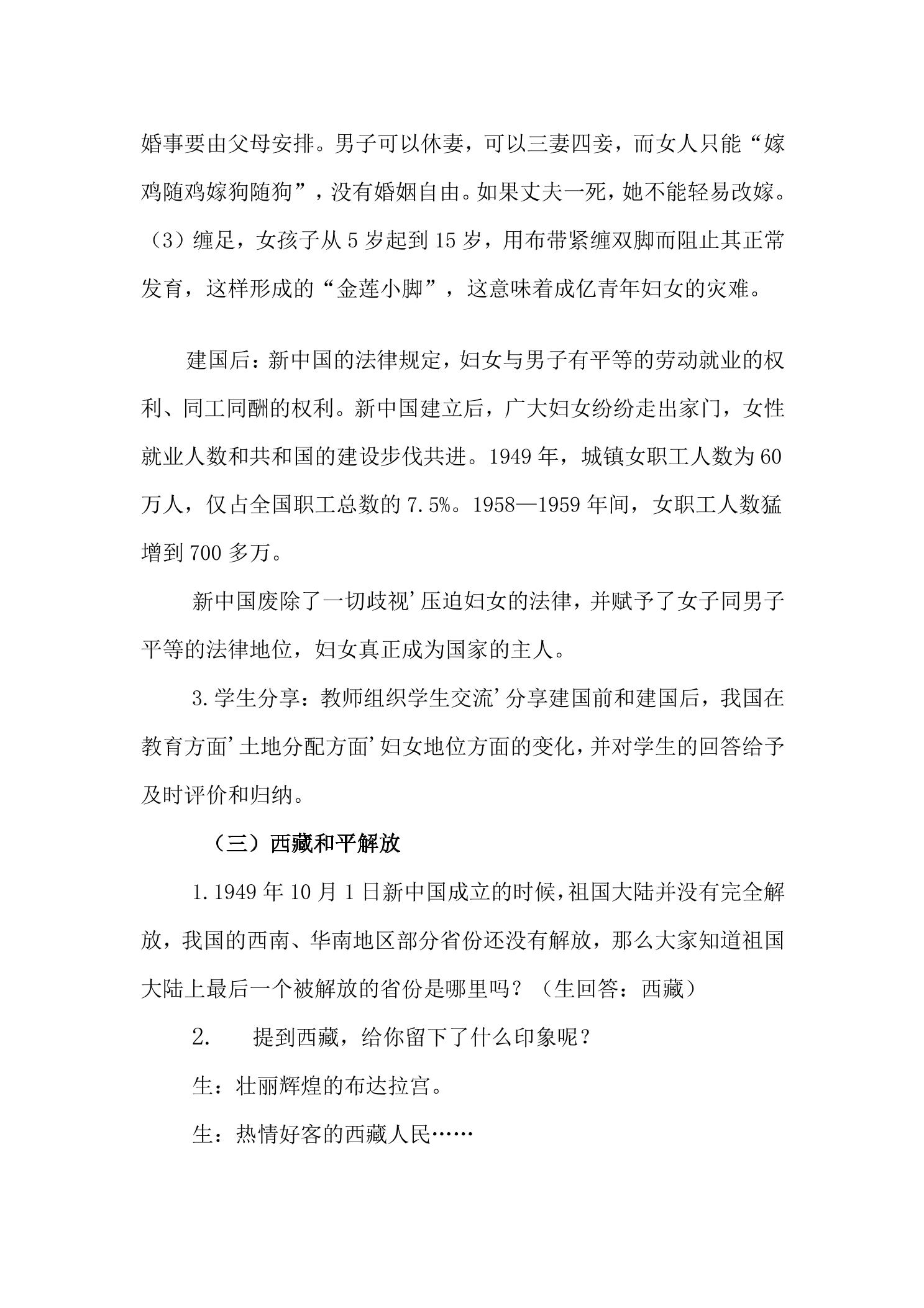 婚事要由父母安排。男子可以休妻，可以三妻四妾，而女人只能“嫁鸡随鸡嫁狗随狗”，没有婚姻自由。如果丈夫一死，她不能轻易改嫁。（3）缠足，女孩子从5岁起到15岁，用布带紧缠双脚而阻止其正常发育，这样形成的“金莲小脚”，这意味着成亿青年妇女的灾难。

建国后：新中国的法律规定，妇女与男子有平等的劳动就业的权利、同工同酬的权利。新中国建立后，广大妇女纷纷走出家门，女性就业人数和共和国的建设步伐共进。1949年，城镇女职工人数为60万人，仅占全国职工总数的7.5%。1958—1959年间，女职工人数猛增到700多万。

新中国废除了一切歧视'压迫妇女的法律，并赋予了女子同男子平等的法律地位，妇女真正成为国家的主人。

3.学生分享：教师组织学生交流'分享建国前和建国后，我国在教育方面'土地分配方面'妇女地位方面的变化，并对学生的回答给予及时评价和归纳。

（三）西藏和平解放

1.1949年10月1日新中国成立的时候，祖国大陆并没有完全解放，我国的西南、华南地区部分省份还没有解放，那么大家知道祖国大陆上最后一个被解放的省份是哪里吗？（生回答：西藏）

2. 提到西藏，给你留下了什么印象呢？

生：壮丽辉煌的布达拉宫。

生：热情好客的西藏人民……